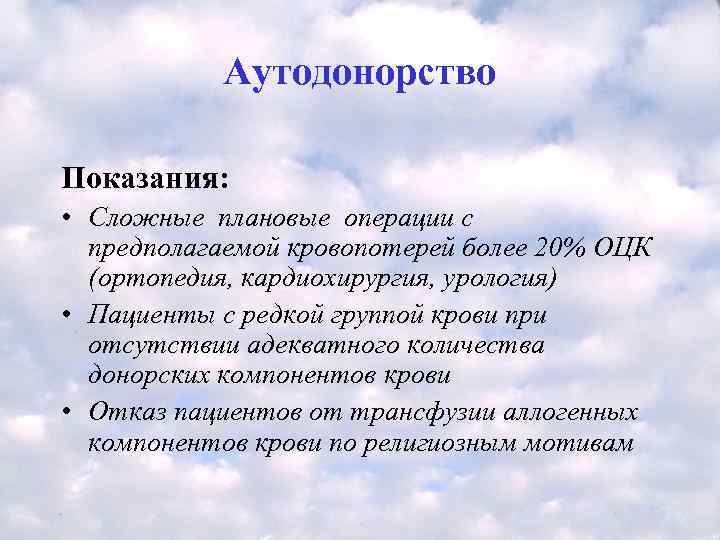 Аутодонорство

Показания:

• Сложные плановые операции с предполагаемой кровопотерей более 20% ОЦК (ортопедия, кардиохирургия, урология)

• Пациенты с редкой группой крови при отсутствии адекватного количества донорских компонентов крови

• Отказ пациентов от трансфузии аллогенных компонентов крови по религиозным мотивам